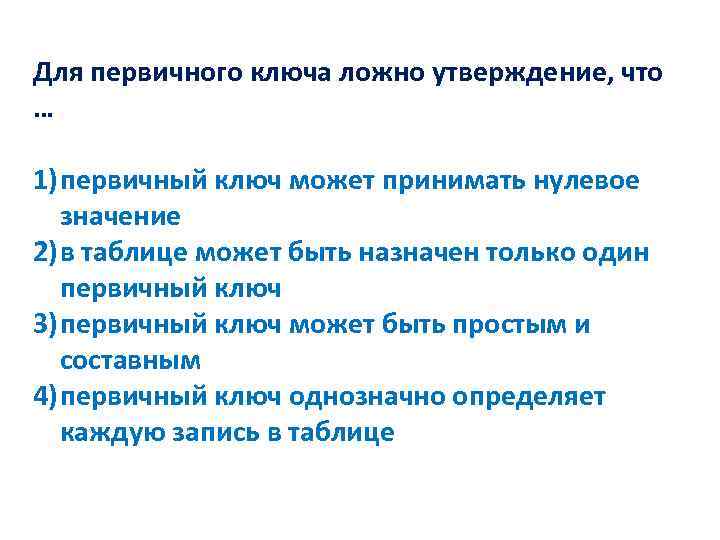 Для первичного ключа ложно утверждение, что …

1) первичный ключ может принимать нулевое значение
2) в таблице может быть назначен только один первичный ключ
3) первичный ключ может быть простым и составным
4) первичный ключ однозначно определяет каждую запись в таблице